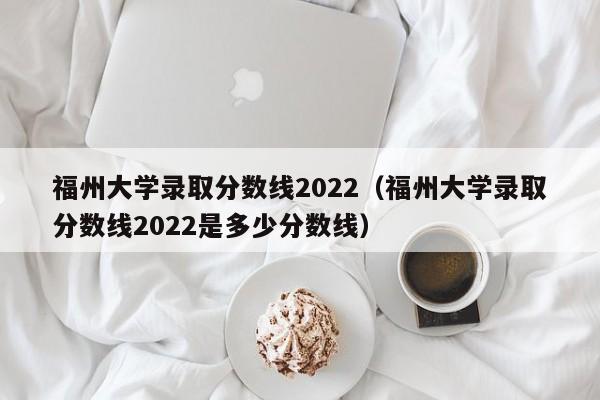 福州大学录取分数线2022（福州大学录取分数线2022是多少分数线）